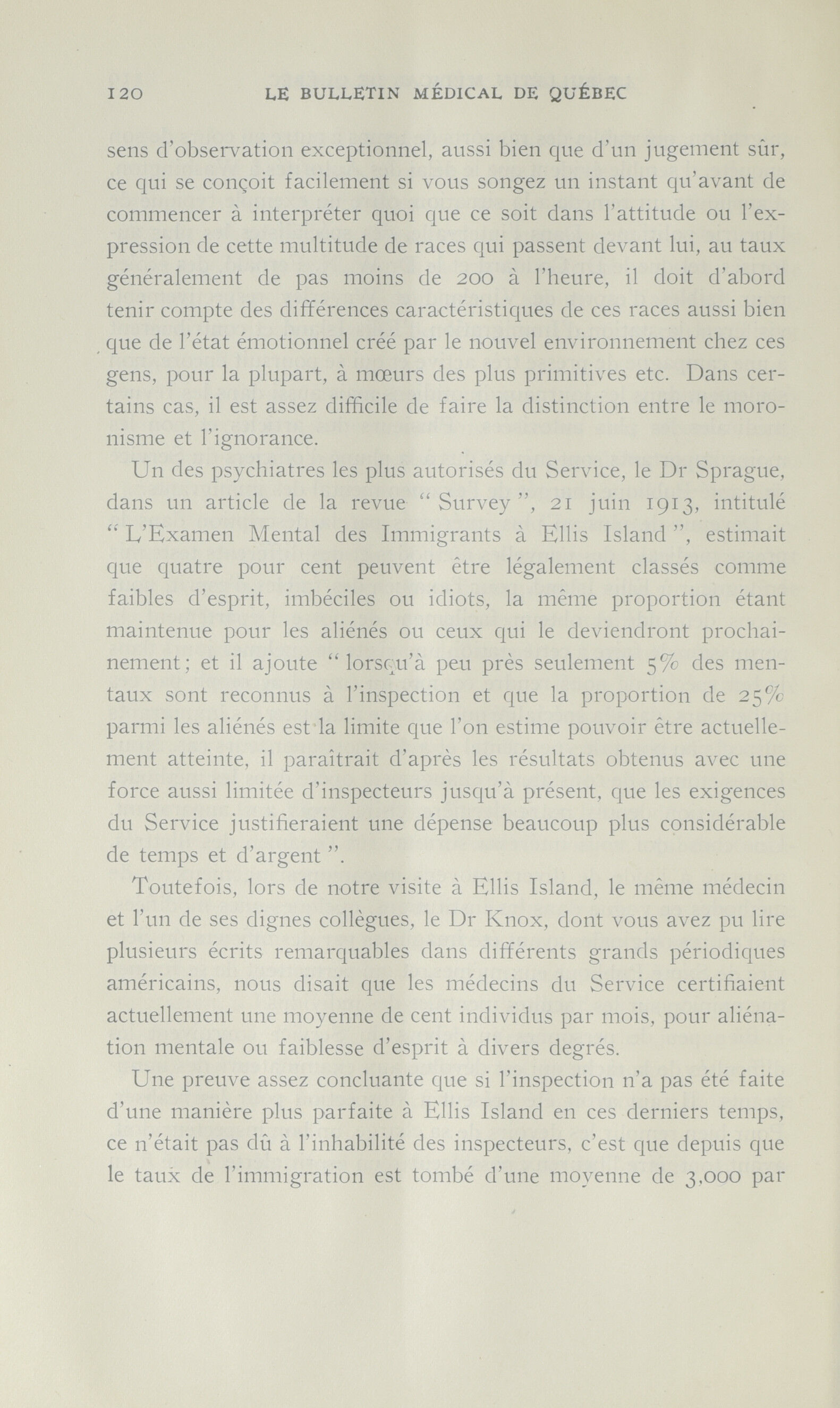 120 LE BULLETIN MÉDICAL DE QUÉBEC

sens d'observation exceptionnel, aussi bien que d'un jugement sûr, ce qui se conçoit facilement si vous songez un instant qu'avant de commencer à interpréter quoi que ce soit dans l'attitude ou l'expression de cette multitude de races qui passent devant lui, au taux généralement de pas moins de 200 à l'heure, il doit d'abord tenir compte des différences caractéristiques de ces races aussi bien que de l'état émotionnel créé par le nouvel environnement chez ces gens, pour la plupart, à mœurs des plus primitives etc. Dans certains cas, il est assez difficile de faire la distinction entre le moronisme et l'ignorance.

Un des psychiatres les plus autorisés du Service, le Dr Sprague, dans un article de la revue " Survey ", 21 juin 1913, intitulé " L'Examen Mental des Immigrants à Ellis Island ", estimait que quatre pour cent peuvent être légalement classés comme faibles d'esprit, imbéciles ou idiots, la même proportion étant maintenue pour les aliénés ou ceux qui le deviendront prochainement ; et il ajoute " lorsqu'à peu près seulement 5% des mentaux sont reconnus à l'inspection et que la proportion de 25% parmi les aliénés est la limite que l'on estime pouvoir être actuellement atteinte, il paraîtrait d'après les résultats obtenus avec une force aussi limitée d'inspecteurs jusqu'à présent, que les exigences du Service justifieraient une dépense beaucoup plus considérable de temps et d'argent ".

Toutefois, lors de notre visite à Ellis Island, le même médecin et l'un de ses dignes collègues, le Dr Knox, dont vous avez pu lire plusieurs écrits remarquables dans différents grands périodiques américains, nous disait que les médecins du Service certifiaient actuellement une moyenne de cent individus par mois, pour aliénation mentale ou faiblesse d'esprit à divers degrés.

Une preuve assez concluante que si l'inspection n'a pas été faite d'une manière plus parfaite à Ellis Island en ces derniers temps, ce n'était pas dû à l'inhabilité des inspecteurs, c'est que depuis que le taux de l'immigration est tombé d'une moyenne de 3,000 par